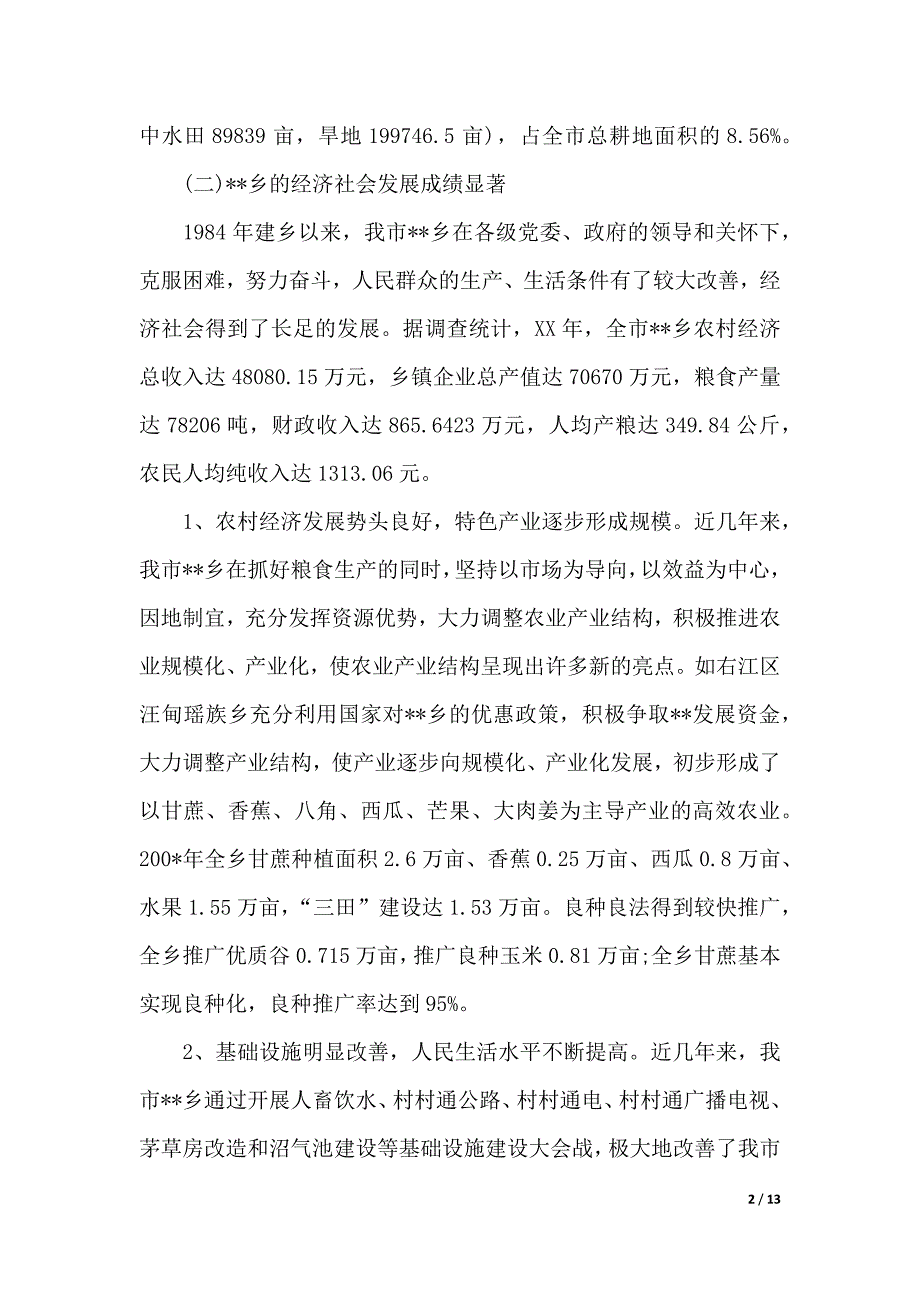 中水田 89839 亩，旱地 199746.5 亩），占全市总耕地面积的 8.56%。

(二)**乡的经济社会发展成绩显著

1984 年建乡以来，我市**乡在各级党委、政府的领导和关怀下，克服困难，努力奋斗，人民群众的生产、生活条件有了较大改善，经济社会得到了长足的发展。据调查统计，XX 年，全市**乡农村经济总收入达 48080.15 万元，乡镇企业总产值达 70670 万元，粮食产量达 78206 吨，财政收入达 865.6423 万元，人均产粮达 349.84 公斤，农民人均纯收入达 1313.06 元。

1、农村经济发展势头良好，特色产业逐步形成规模。近几年来，我市**乡在抓好粮食生产的同时，坚持以市场为导向，以效益为中心，因地制宜，充分发挥资源优势，大力调整农业产业结构，积极推进农业规模化、产业化，使农业产业结构呈现出许多新的亮点。如右江区汪甸瑶族乡充分利用国家对**乡的优惠政策，积极争取**发展资金，大力调整产业结构，使产业逐步向规模化、产业化发展，初步形成了以甘蔗、香蕉、八角、西瓜、芒果、大肉姜为主导产业的高效农业。200*年全乡甘蔗种植面积 2.6 万亩、香蕉 0.25 万亩、西瓜 0.8 万亩、水果 1.55 万亩，“三田”建设达 1.53 万亩。良种良法得到较快推广，全乡推广优质谷 0.715 万亩，推广良种玉米 0.81 万亩;全乡甘蔗基本实现良种化，良种推广率达到 95%。

2、基础设施明显改善，人民生活水平不断提高。近几年来，我市**乡通过开展人畜饮水、村村通公路、村村通电、村村通广播电视、茅草房改造和沼气池建设等基础设施建设大会战，极大地改善了我市

2 / 13